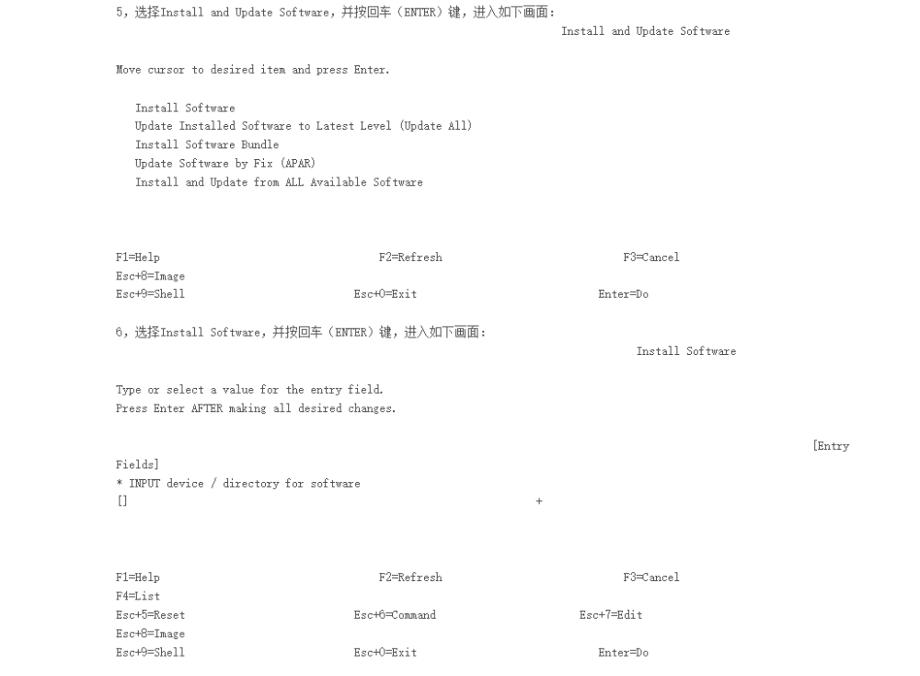 5，选择Install and Update Software，并按回车（ENTER）键，进入如下画面：
Install and Update Software

Move cursor to desired item and press Enter.

Install Software
Update Installed Software to Latest Level (Update All)
Install Software Bundle
Update Software by Fix (APAR)
Install and Update from ALL Available Software

F1=Help F2=Refresh F3=Cancel
Esc+8=Image
Esc+9=Shell Esc+0=Exit Enter=Do

6，选择Install Software，并按回车（ENTER）键，进入如下画面：
Install Software

Type or select a value for the entry field.
Press Enter AFTER making all desired changes.

[Entry Fields]
* INPUT device / directory for software
[] +

F1=Help F2=Refresh F3=Cancel
F4=List
Esc+5=Reset Esc+6=Command Esc+7=Edit
Esc+8=Image
Esc+9=Shell Esc+0=Exit Enter=Do